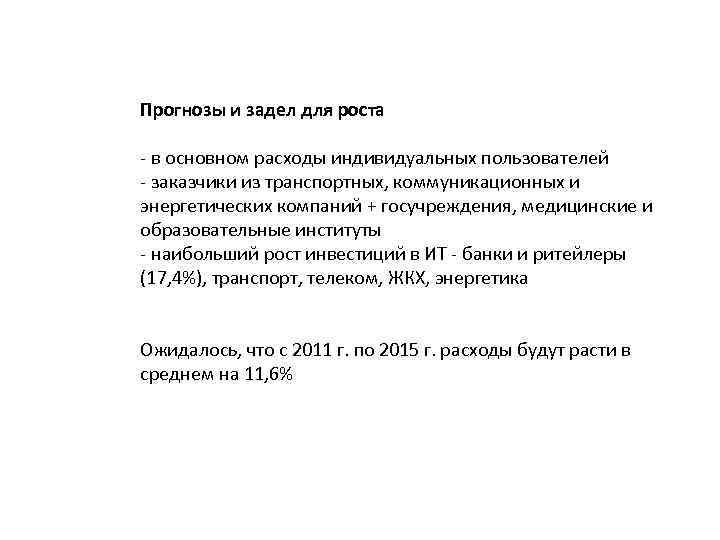 Прогнозы и задел для роста

- в основном расходы индивидуальных пользователей
- заказчики из транспортных, коммуникационных и энергетических компаний + госучреждения, медицинские и образовательные институты
- наибольший рост инвестиций в ИТ - банки и ритейлеры (17,4%), транспорт, телеком, ЖКХ, энергетика

Ожидалось, что с 2011 г. по 2015 г. расходы будут расти в среднем на 11,6%